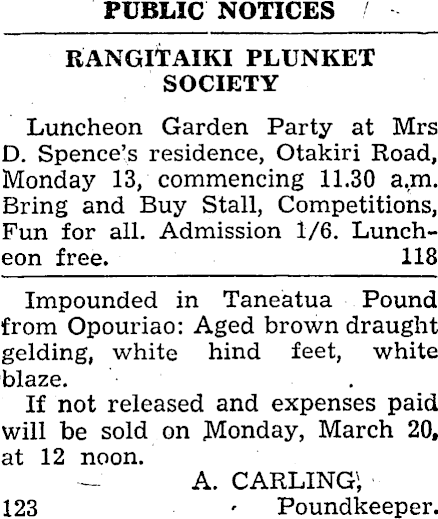 PUBLIC NOTICES

RANGITAIKI PLUNKET SOCIETY

Luncheon Garden Party at Mrs D. Spence's residence, Otakiri Road, Monday 13, commencing 11.30 a.m. Bring and Buy Stall, Competitions, Fun for all. Admission 1/6. Luncheon free. 118

Impounded in Taneatua Pound from Opouriao: Aged brown draught gelding, white hind feet, white blaze.

If not released and expenses paid will be sold on Monday, March 20, at 12 noon.

A. CARLING,
123 Poundkeeper.